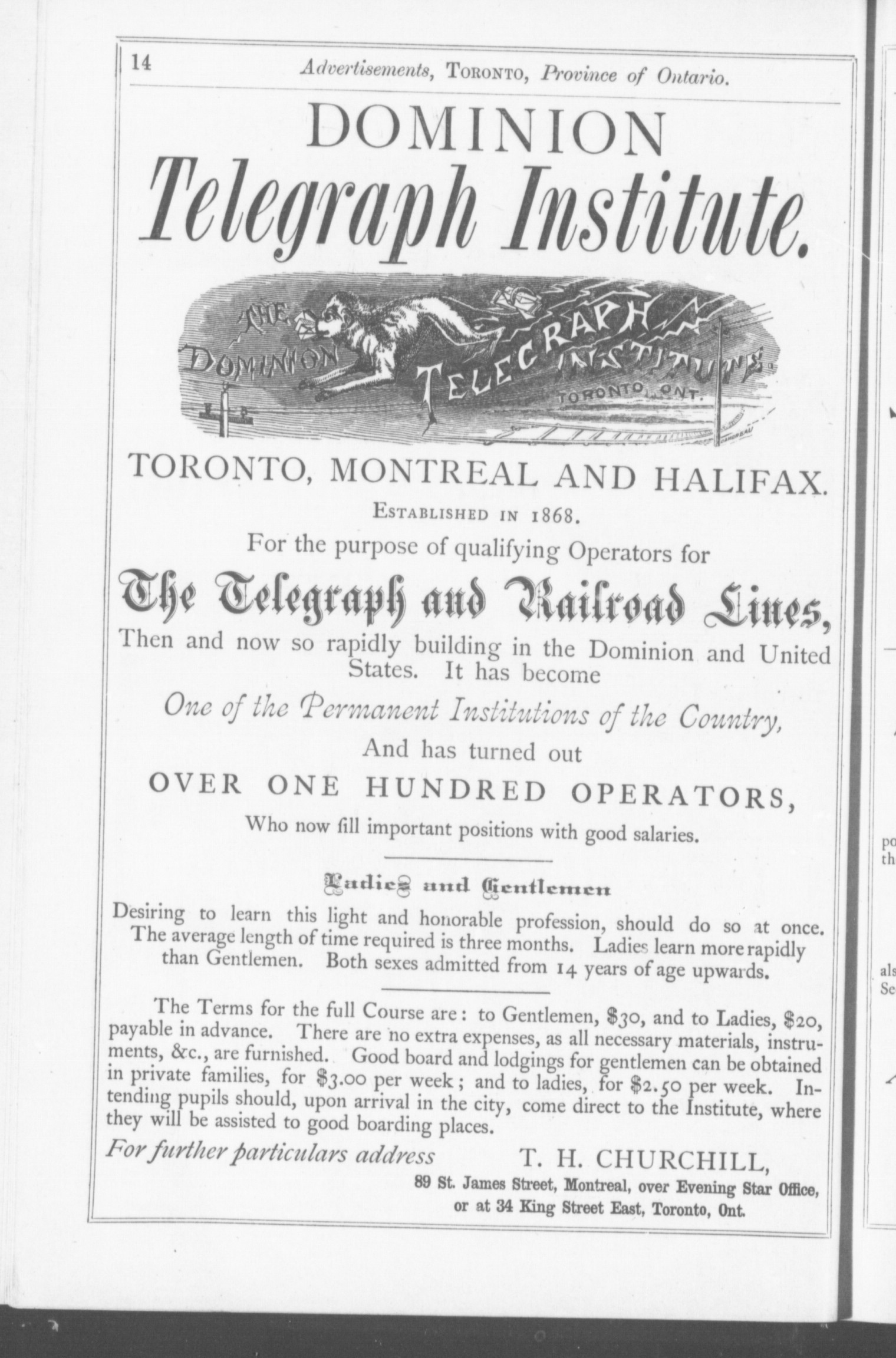 14 Advertisements, TORONTO, Province of Ontario.

DOMINION
Telegraph Institute.

THE DOMINION TELEGRAPH INSTITUTE. TORONTO, ONT.

TORONTO, MONTREAL AND HALIFAX.

ESTABLISHED IN 1868.

For the purpose of qualifying Operators for

The Telegraph and Railroad Lines,

Then and now so rapidly building in the Dominion and United States. It has become

One of the Permanent Institutions of the Country,

And has turned out

OVER ONE HUNDRED OPERATORS,

Who now fill important positions with good salaries.

Ladies and Gentlemen

Desiring to learn this light and honorable profession, should do so at once. The average length of time required is three months. Ladies learn more rapidly than Gentlemen. Both sexes admitted from 14 years of age upwards.

The Terms for the full Course are: to Gentlemen, $30, and to Ladies, $20, payable in advance. There are no extra expenses, as all necessary materials, instruments, &c., are furnished. Good board and lodgings for gentlemen can be obtained in private families, for $3.00 per week; and to ladies, for $2.50 per week. Intending pupils should, upon arrival in the city, come direct to the Institute, where they will be assisted to good boarding places.

For further particulars address T. H. CHURCHILL,
89 St. James Street, Montreal, over Evening Star Office, or at 34 King Street East, Toronto, Ont.

po
th

als
Se